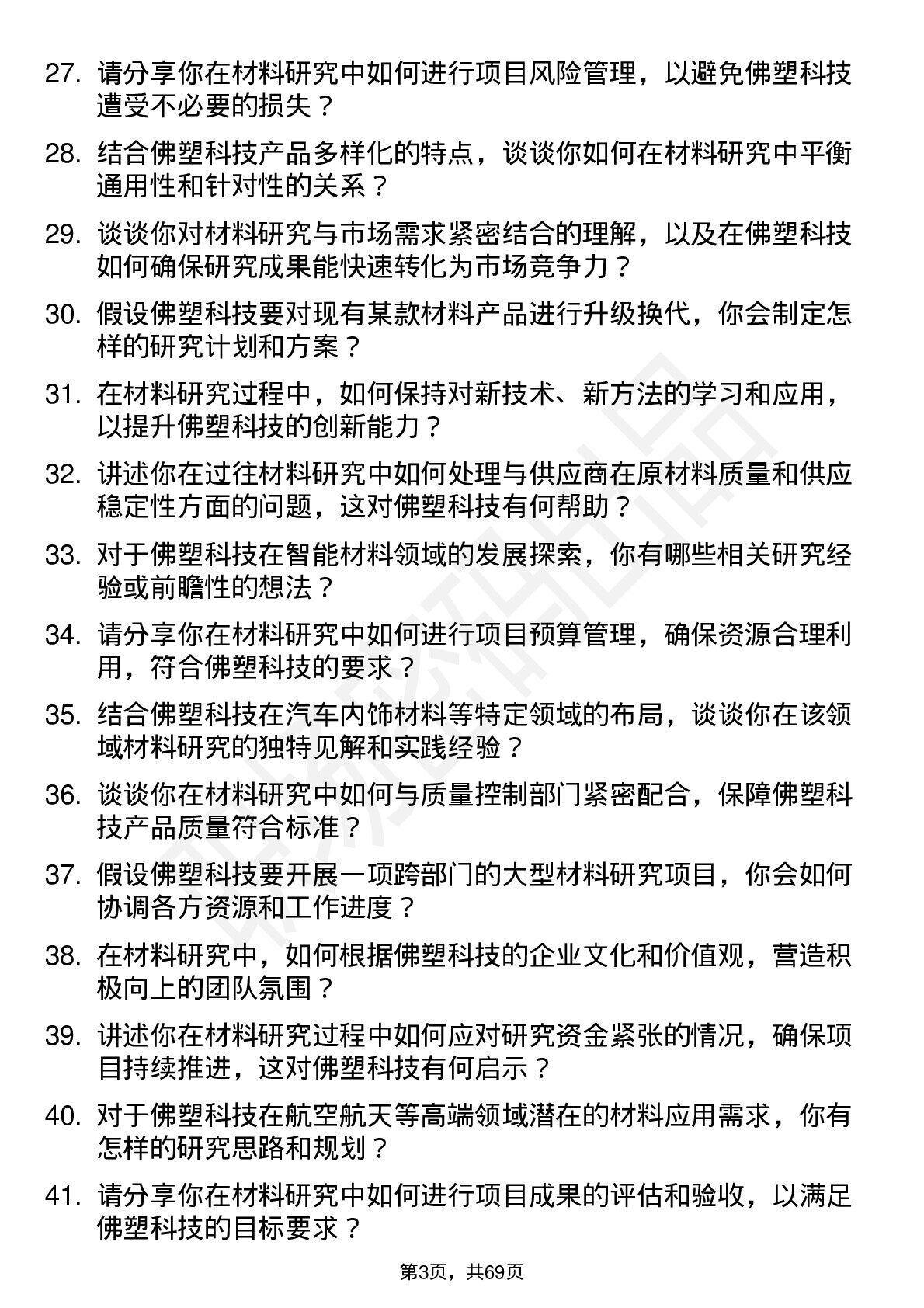 27. 请分享你在材料研究中如何进行项目风险管理，以避免佛塑科技遭受不必要的损失？

28. 结合佛塑科技产品多样化的特点，谈谈你如何在材料研究中平衡通用性和针对性的关系？

29. 谈谈你对材料研究与市场需求紧密结合的理解，以及在佛塑科技如何确保研究成果能快速转化为市场竞争力？

30. 假设佛塑科技要对现有某款材料产品进行升级换代，你会制定怎样的研究计划和方案？

31. 在材料研究过程中，如何保持对新技术、新方法的学习和应用，以提升佛塑科技的创新能力？

32. 讲述你在过往材料研究中如何处理与供应商在原材料质量和供应稳定性方面的问题，这对佛塑科技有何帮助？

33. 对于佛塑科技在智能材料领域的发展探索，你有哪些相关研究经验或前瞻性的想法？

34. 请分享你在材料研究中如何进行项目预算管理，确保资源合理利用，符合佛塑科技的要求？

35. 结合佛塑科技在汽车内饰材料等特定领域的布局，谈谈你在该领域材料研究的独特见解和实践经验？

36. 谈谈你在材料研究中如何与质量控制部门紧密配合，保障佛塑科技产品质量符合标准？

37. 假设佛塑科技要开展一项跨部门的大型材料研究项目，你会如何协调各方资源和工作进度？

38. 在材料研究中，如何根据佛塑科技的企业文化和价值观，营造积极向上的团队氛围？

39. 讲述你在材料研究过程中如何应对研究资金紧张的情况，确保项目持续推进，这对佛塑科技有何启示？

40. 对于佛塑科技在航空航天等高端领域潜在的材料应用需求，你有怎样的研究思路和规划？

41. 请分享你在材料研究中如何进行项目成果的评估和验收，以满足佛塑科技的目标要求？

第3页，共69页